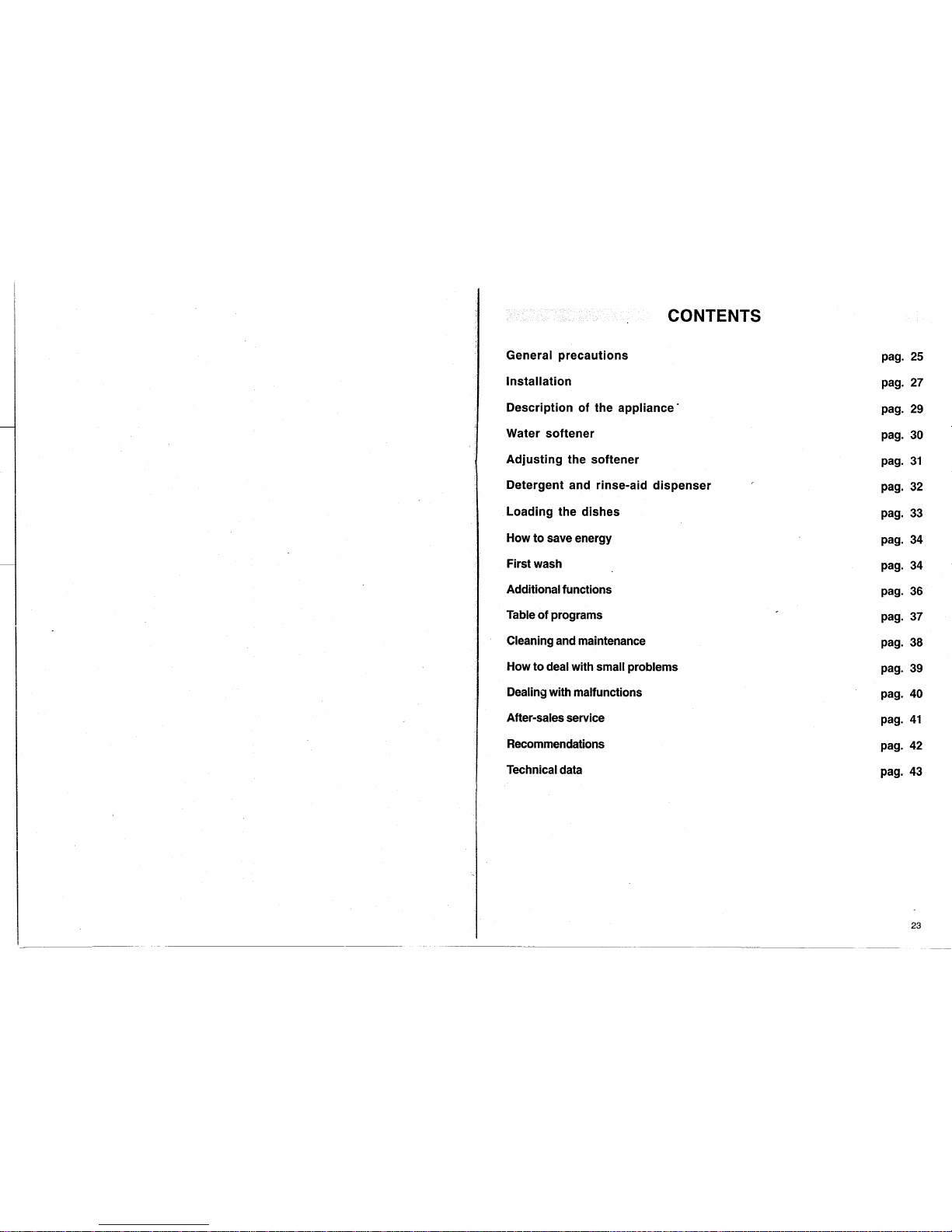 CONTENTS

General precautions pag. 25

Installation pag. 27

Description of the appliance pag. 29

Water softener pag. 30

Adjusting the softener pag. 31

Detergent and rinse-aid dispenser pag. 32

Loading the dishes pag. 33

How to save energy pag. 34

First wash pag. 34

Additional functions pag. 36

Table of programs pag. 37

Cleaning and maintenance pag. 38

How to deal with small problems pag. 39

Dealing with malfunctions pag. 40

After-sales service pag. 41

Recommendations pag. 42

Technical data pag. 43

23